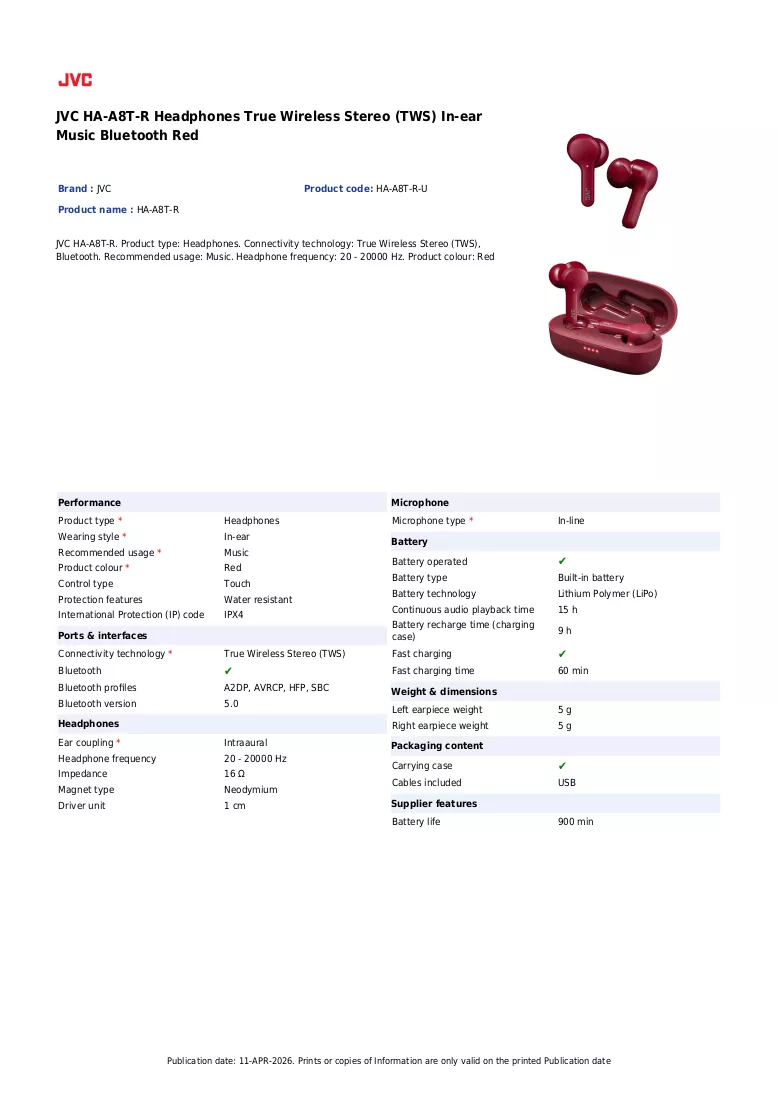 JVC

JVC HA-A8T-R Headphones True Wireless Stereo (TWS) In-ear Music Bluetooth Red

Brand : JVC
Product code: HA-A8T-R-U
Product name : HA-A8T-R

JVC HA-A8T-R. Product type: Headphones. Connectivity technology: True Wireless Stereo (TWS), Bluetooth. Recommended usage: Music. Headphone frequency: 20 - 20000 Hz. Product colour: Red

Performance
Product type * Headphones
Wearing style * In-ear
Recommended usage * Music
Product colour * Red
Control type Touch
Protection features Water resistant
International Protection (IP) code IPX4

Ports & interfaces
Connectivity technology * True Wireless Stereo (TWS)
Bluetooth ✔
Bluetooth profiles A2DP, AVRCP, HFP, SBC
Bluetooth version 5.0

Headphones
Ear coupling * Intraaural
Headphone frequency 20 - 20000 Hz
Impedance 16 Ω
Magnet type Neodymium
Driver unit 1 cm

Microphone
Microphone type * In-line

Battery
Battery operated ✔
Battery type Built-in battery
Battery technology Lithium Polymer (LiPo)
Continuous audio playback time 15 h
Battery recharge time (charging case) 9 h
Fast charging ✔
Fast charging time 60 min

Weight & dimensions
Left earpiece weight 5 g
Right earpiece weight 5 g

Packaging content
Carrying case ✔
Cables included USB

Supplier features
Battery life 900 min

Publication date: 11-APR-2026. Prints or copies of Information are only valid on the printed Publication date